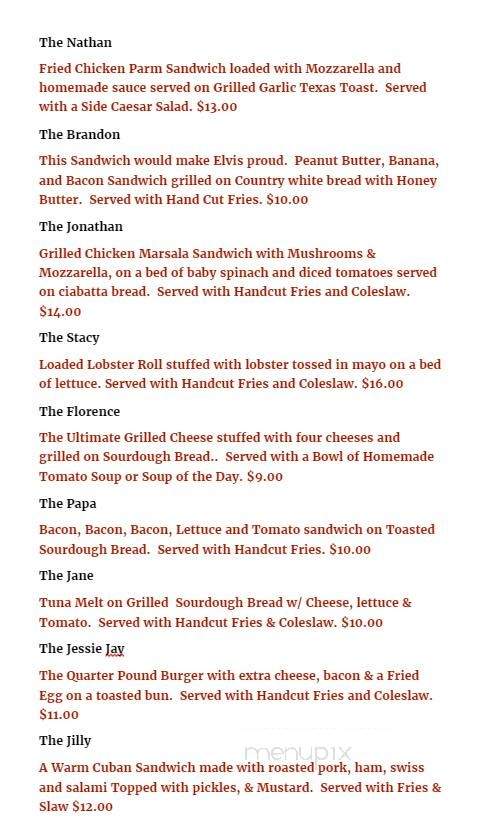 The Nathan

Fried Chicken Parm Sandwich loaded with Mozzarella and homemade sauce served on Grilled Garlic Texas Toast. Served with a Side Caesar Salad. $13.00

The Brandon

This Sandwich would make Elvis proud. Peanut Butter, Banana, and Bacon Sandwich grilled on Country white bread with Honey Butter. Served with Hand Cut Fries. $10.00

The Jonathan

Grilled Chicken Marsala Sandwich with Mushrooms & Mozzarella, on a bed of baby spinach and diced tomatoes served on ciabatta bread. Served with Handcut Fries and Coleslaw. $14.00

The Stacy

Loaded Lobster Roll stuffed with lobster tossed in mayo on a bed of lettuce. Served with Handcut Fries and Coleslaw. $16.00

The Florence

The Ultimate Grilled Cheese stuffed with four cheeses and grilled on Sourdough Bread.. Served with a Bowl of Homemade Tomato Soup or Soup of the Day. $9.00

The Papa

Bacon, Bacon, Bacon, Lettuce and Tomato sandwich on Toasted Sourdough Bread. Served with Handcut Fries. $10.00

The Jane

Tuna Melt on Grilled Sourdough Bread w/ Cheese, lettuce & Tomato. Served with Handcut Fries & Coleslaw. $10.00

The Jessie Jay

The Quarter Pound Burger with extra cheese, bacon & a Fried Egg on a toasted bun. Served with Handcut Fries and Coleslaw. $11.00

The Jilly

menupix

A Warm Cuban Sandwich made with roasted pork, ham, swiss and salami Topped with pickles, & Mustard. Served with Fries & Slaw $12.00